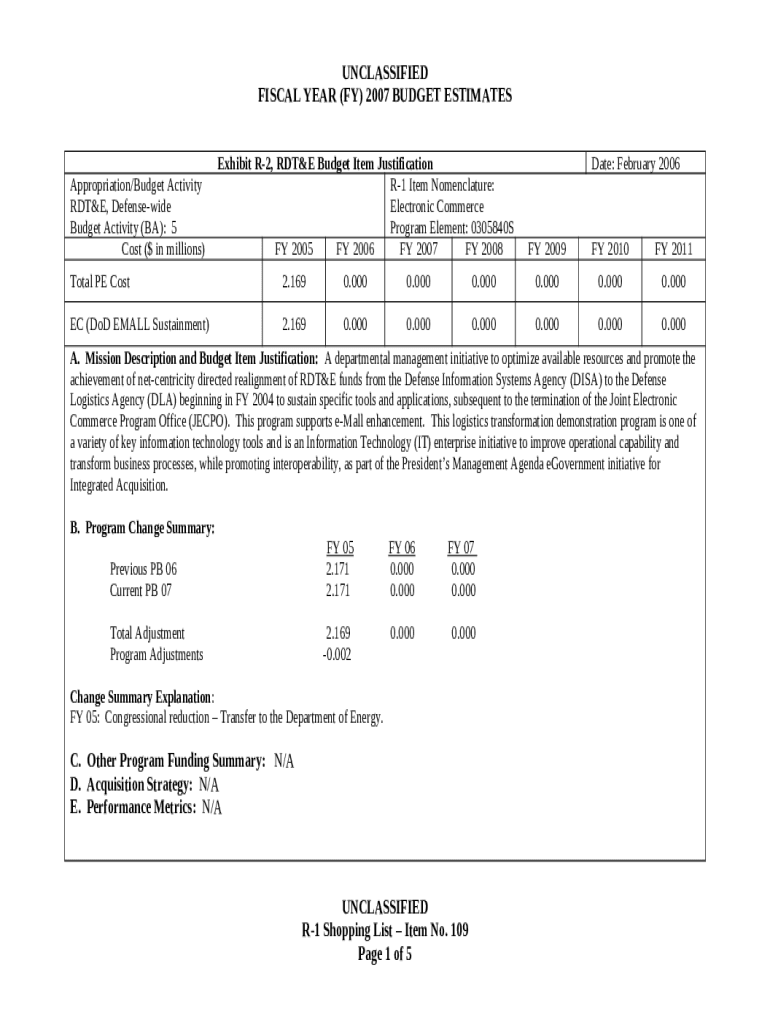 UNCLASSIFIED
FISCAL YEAR (FY) 2007 BUDGET ESTIMATES

Exhibit R-2, RDT&E Budget Item Justification

Date: February 2006

Appropriation/Budget Activity
RDT&E, Defense-wide
Budget Activity (BA): 5

R-1 Item Nomenclature:
Electronic Commerce
Program Element: 0305840S

| Cost ($ in millions) | FY 2005 | FY 2006 | FY 2007 | FY 2008 | FY 2009 | FY 2010 | FY 2011 |
|---|---|---|---|---|---|---|---|
| Total PE Cost | 2.169 | 0.000 | 0.000 | 0.000 | 0.000 | 0.000 | 0.000 |
| EC (DoD EMALL Sustainment) | 2.169 | 0.000 | 0.000 | 0.000 | 0.000 | 0.000 | 0.000 |

A. Mission Description and Budget Item Justification: A departmental management initiative to optimize available resources and promote the achievement of net-centricity directed realignment of RDT&E funds from the Defense Information Systems Agency (DISA) to the Defense Logistics Agency (DLA) beginning in FY 2004 to sustain specific tools and applications, subsequent to the termination of the Joint Electronic Commerce Program Office (JECPO). This program supports e-Mall enhancement. This logistics transformation demonstration program is one of a variety of key information technology tools and is an Information Technology (IT) enterprise initiative to improve operational capability and transform business processes, while promoting interoperability, as part of the President's Management Agenda eGovernment initiative for Integrated Acquisition.

B. Program Change Summary:

| | FY 05 | FY 06 | FY 07 |
|---|---|---|---|
| Previous PB 06 | 2.171 | 0.000 | 0.000 |
| Current PB 07 | 2.171 | 0.000 | 0.000 |
| Total Adjustment | 2.169 | 0.000 | 0.000 |
| Program Adjustments | -0.002 | | |

Change Summary Explanation:
FY 05: Congressional reduction – Transfer to the Department of Energy.

C. Other Program Funding Summary: N/A
D. Acquisition Strategy: N/A
E. Performance Metrics: N/A

UNCLASSIFIED
R-1 Shopping List – Item No. 109
Page 1 of 5